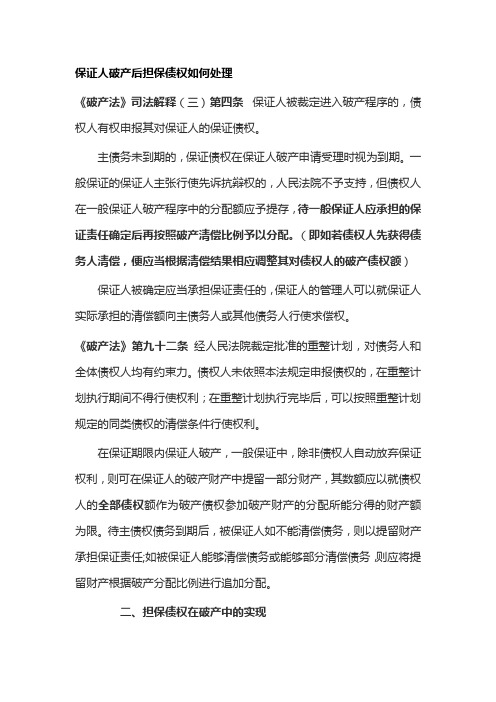 保证人破产后担保债权如何处理

《破产法》司法解释（三）第四条　保证人被裁定进入破产程序的，债权人有权申报其对保证人的保证债权。

主债务未到期的，保证债权在保证人破产申请受理时视为到期。一般保证的保证人主张行使先诉抗辩权的，人民法院不予支持，但债权人在一般保证人破产程序中的分配额应予提存，待一般保证人应承担的保证责任确定后再按照破产清偿比例予以分配。（即如若债权人先获得债务人清偿，便应当根据清偿结果相应调整其对债权人的破产债权额）

保证人被确定应当承担保证责任的，保证人的管理人可以就保证人实际承担的清偿额向主债务人或其他债务人行使求偿权。

《破产法》第九十二条　经人民法院裁定批准的重整计划，对债务人和全体债权人均有约束力。债权人未依照本法规定申报债权的，在重整计划执行期间不得行使权利；在重整计划执行完毕后，可以按照重整计划规定的同类债权的清偿条件行使权利。

在保证期限内保证人破产，一般保证中，除非债权人自动放弃保证权利，则可在保证人的破产财产中提留一部分财产，其数额应以就债权人的全部债权额作为破产债权参加破产财产的分配所能分得的财产额为限。待主债权债务到期后，被保证人如不能清偿债务，则以提留财产承担保证责任;如被保证人能够清偿债务或能够部分清偿债务 则应将提留财产根据破产分配比例进行追加分配。

二、担保债权在破产中的实现